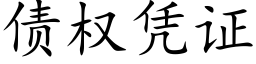 债权凭证